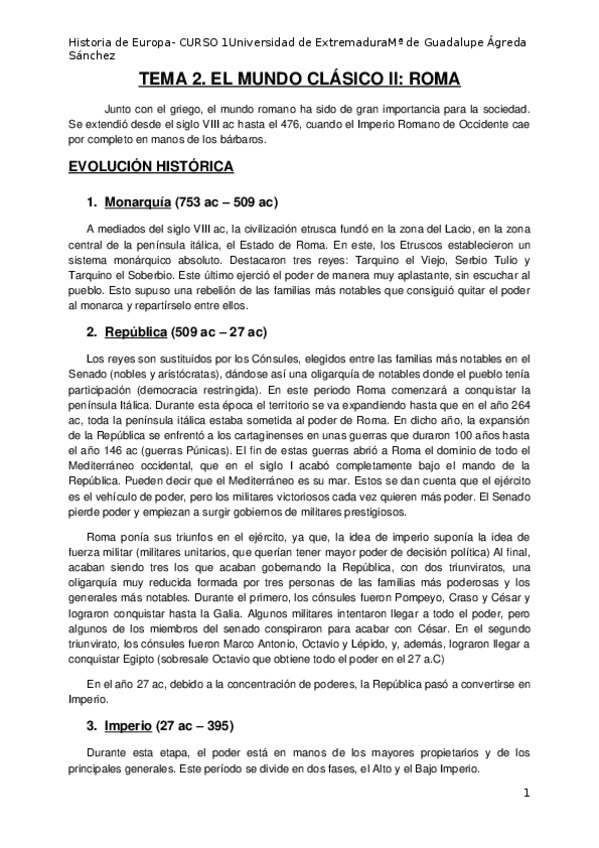 Historia de Europa- CURSO 1Universidad de ExtremaduraMª de Guadalupe Ágreda Sánchez

TEMA 2. EL MUNDO CLÁSICO II: ROMA

Junto con el griego, el mundo romano ha sido de gran importancia para la sociedad. Se extendió desde el siglo VIII ac hasta el 476, cuando el Imperio Romano de Occidente cae por completo en manos de los bárbaros.

EVOLUCIÓN HISTÓRICA

1. Monarquía (753 ac – 509 ac)

A mediados del siglo VIII ac, la civilización etrusca fundó en la zona del Lacio, en la zona central de la península itálica, el Estado de Roma. En este, los Etruscos establecieron un sistema monárquico absoluto. Destacaron tres reyes: Tarquino el Viejo, Serbio Tulio y Tarquino el Soberbio. Este último ejerció el poder de manera muy aplastante, sin escuchar al pueblo. Esto supuso una rebelión de las familias más notables que consiguió quitar el poder al monarca y repartírselo entre ellos.

2. República (509 ac – 27 ac)

Los reyes son sustituidos por los Cónsules, elegidos entre las familias más notables en el Senado (nobles y aristócratas), dándose así una oligarquía de notables donde el pueblo tenía participación (democracia restringida). En este periodo Roma comenzará a conquistar la península Itálica. Durante esta época el territorio se va expandiendo hasta que en el año 264 ac, toda la península itálica estaba sometida al poder de Roma. En dicho año, la expansión de la República se enfrentó a los cartaginenses en unas guerras que duraron 100 años hasta el año 146 ac (guerras Púnicas). El fin de estas guerras abrió a Roma el dominio de todo el Mediterráneo occidental, que en el siglo I acabó completamente bajo el mando de la República. Pueden decir que el Mediterráneo es su mar. Estos se dan cuenta que el ejército es el vehículo de poder, pero los militares victoriosos cada vez quieren más poder. El Senado pierde poder y empiezan a surgir gobiernos de militares prestigiosos.

Roma ponía sus triunfos en el ejército, ya que, la idea de imperio suponía la idea de fuerza militar (militares unitarios, que querían tener mayor poder de decisión política) Al final, acaban siendo tres los que acaban gobernando la República, con dos triunviratos, una oligarquía muy reducida formada por tres personas de las familias más poderosas y los generales más notables. Durante el primero, los cónsules fueron Pompeyo, Craso y César y lograron conquistar hasta la Galia. Algunos militares intentaron llegar a todo el poder, pero algunos de los miembros del senado conspiraron para acabar con César. En el segundo triunvirato, los cónsules fueron Marco Antonio, Octavio y Lépido, y, además, lograron llegar a conquistar Egipto (sobresale Octavio que obtiene todo el poder en el 27 a.C)

En el año 27 ac, debido a la concentración de poderes, la República pasó a convertirse en Imperio.

3. Imperio (27 ac – 395)

Durante esta etapa, el poder está en manos de los mayores propietarios y de los principales generales. Este período se divide en dos fases, el Alto y el Bajo Imperio.

1